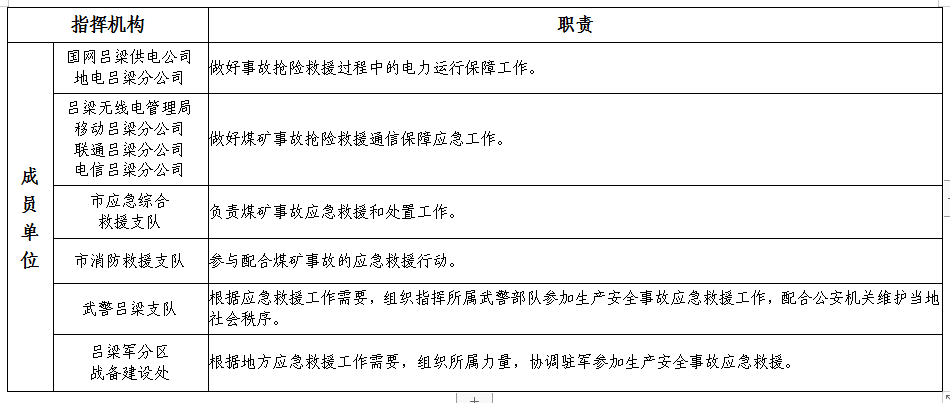 | 指挥机构 | | 职责 |
|---|---|---|
| 成员单位 | 国网吕梁供电公司 地电吕梁分公司 | 做好事故抢险救援过程中的电力运行保障工作。 |
| | 吕梁无线电管理局 移动吕梁分公司 联通吕梁分公司 电信吕梁分公司 | 做好煤矿事故抢险救援通信保障应急工作。 |
| | 市应急综合救援支队 | 负责煤矿事故应急救援和处置工作。 |
| | 市消防救援支队 | 参与配合煤矿事故的应急救援行动。 |
| | 武警吕梁支队 | 根据应急救援工作需要，组织指挥所属武警部队参加生产安全事故应急救援工作，配合公安机关维护当地社会秩序。 |
| | 吕梁军分区战备建设处 | 根据地方应急救援工作需要，组织所属力量，协调驻军参加生产安全事故应急救援。 |